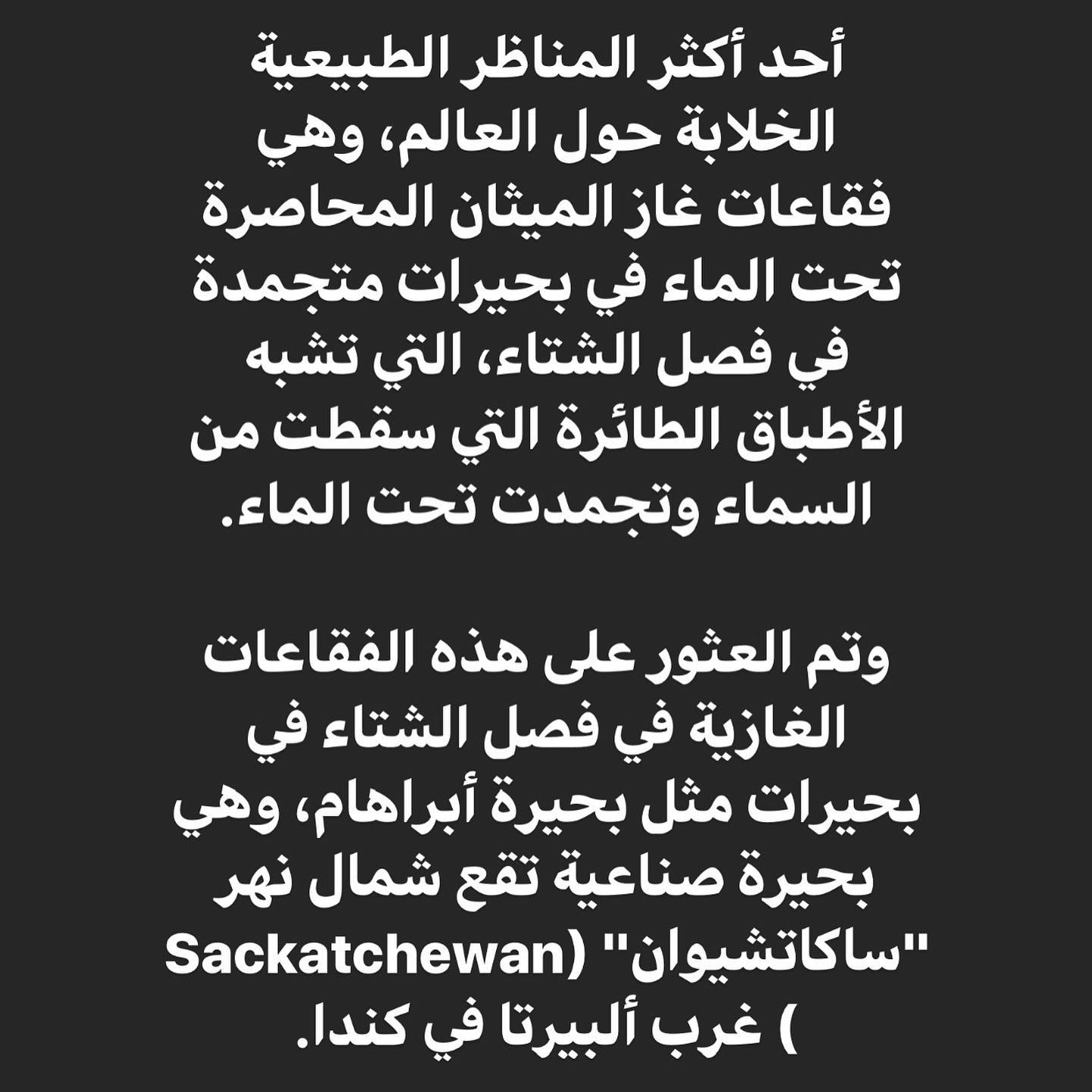 أحد أكثر المناظر الطبيعية الخلابة حول العالم، وهي فقاعات غاز الميثان المحاصرة تحت الماء في بحيرات متجمدة في فصل الشتاء، التي تشبه الأطباق الطائرة التي سقطت من السماء وتجمدت تحت الماء.

وتم العثور على هذه الفقاعات الغازية في فصل الشتاء في بحيرات مثل بحيرة أبراهام، وهي بحيرة صناعية تقع شمال نهر "ساكاتشيوان" (Sackatchewan ) غرب ألبيرتا في كندا.